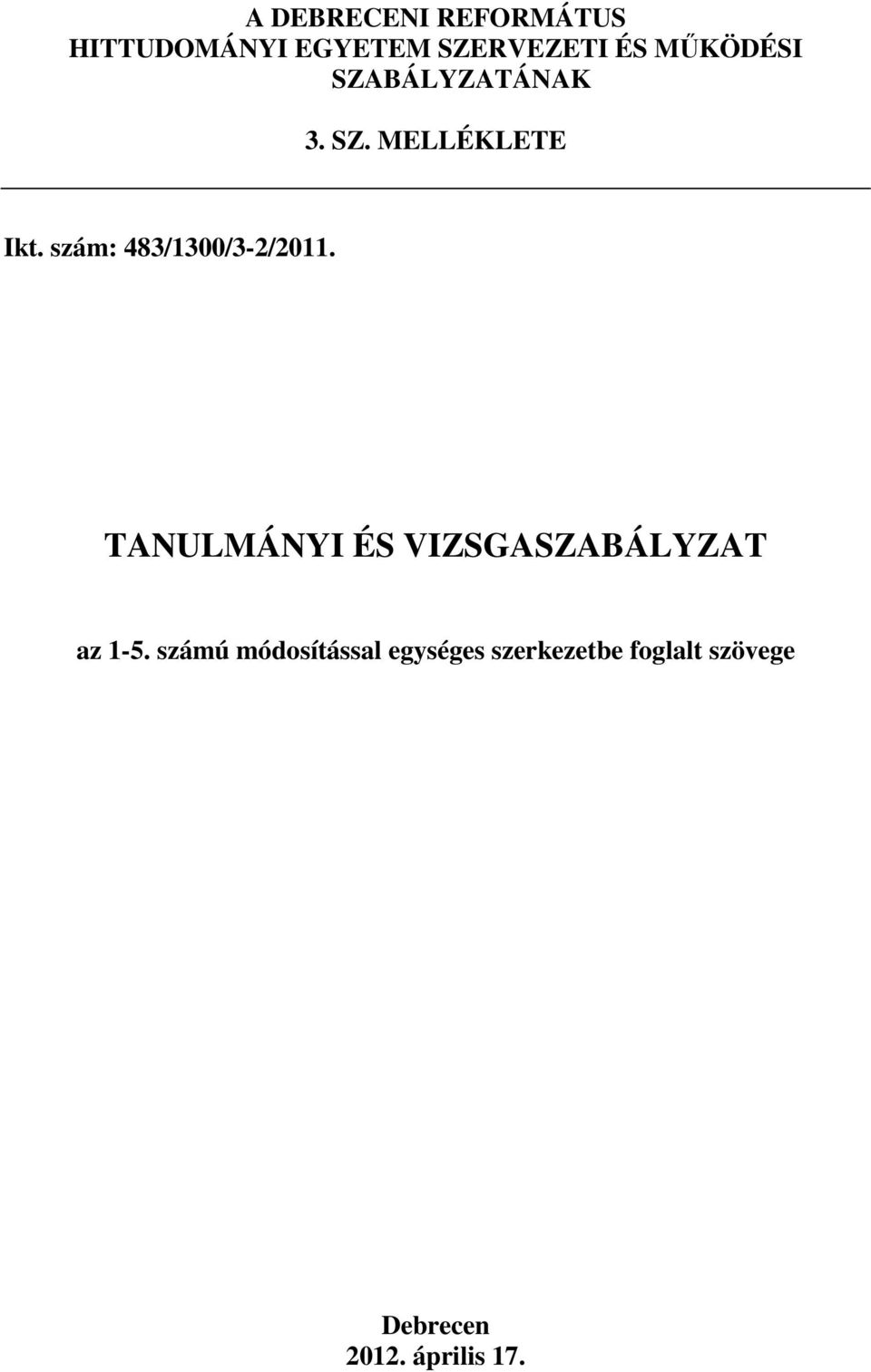 A DEBRECENI REFORMÁTUS HITTUDOMÁNYI EGYETEM SZERVEZETI ÉS MŰKÖDÉSI SZABÁLYZATÁNAK

3. SZ. MELLÉKLETE

Ikt. szám: 483/1300/3-2/2011.

TANULMÁNYI ÉS VIZSGASZABÁLYZAT

az 1-5. számú módosítással egységes szerkezetbe foglalt szövege

Debrecen
2012. április 17.